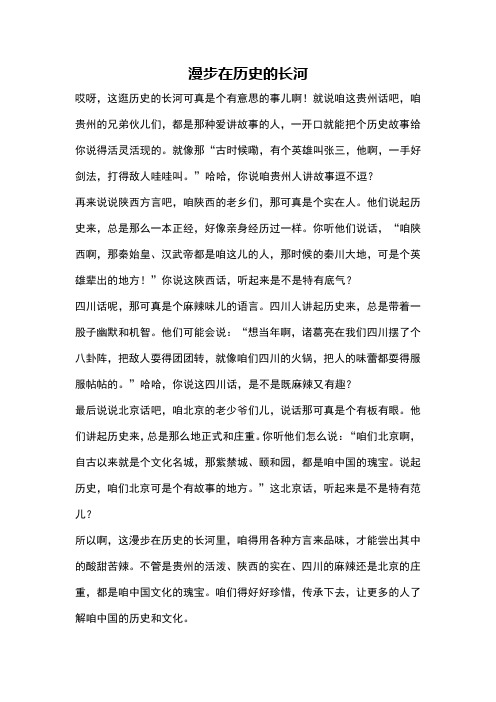 漫步在历史的长河

哎呀，这逛历史的长河可真是个有意思的事儿啊！就说咱这贵州话吧，咱贵州的兄弟伙儿们，都是那种爱讲故事的人，一开口就能把个历史故事给你说得活灵活现的。就像那“古时候嘞，有个英雄叫张三，他啊，一手好剑法，打得敌人哇哇叫。”哈哈，你说咱贵州人讲故事逗不逗？

再来说说陕西方言吧，咱陕西的老乡们，那可真是个实在人。他们说起历史来，总是那么一本正经，好像亲身经历过一样。你听他们说话，“咱陕西啊，那秦始皇、汉武帝都是咱这儿的人，那时候的秦川大地，可是个英雄辈出的地方！”你说这陕西话，听起来是不是特有底气？

四川话呢，那可真是个麻辣味儿的语言。四川人讲起历史来，总是带着一股子幽默和机智。他们可能会说：“想当年啊，诸葛亮在我们四川摆了个八卦阵，把敌人耍得团团转，就像咱们四川的火锅，把人的味蕾都耍得服服帖帖的。”哈哈，你说这四川话，是不是既麻辣又有趣？

最后说说北京话吧，咱北京的老少爷们儿，说话那可真是个有板有眼。他们讲起历史来，总是那么地正式和庄重。你听他们怎么说：“咱们北京啊，自古以来就是个文化名城，那紫禁城、颐和园，都是咱中国的瑰宝。说起历史，咱们北京可是个有故事的地方。”这北京话，听起来是不是特有范儿？

所以啊，这漫步在历史的长河里，咱得用各种方言来品味，才能尝出其中的酸甜苦辣。不管是贵州的活泼、陕西的实在、四川的麻辣还是北京的庄重，都是咱中国文化的瑰宝。咱们得好好珍惜，传承下去，让更多的人了解咱中国的历史和文化。